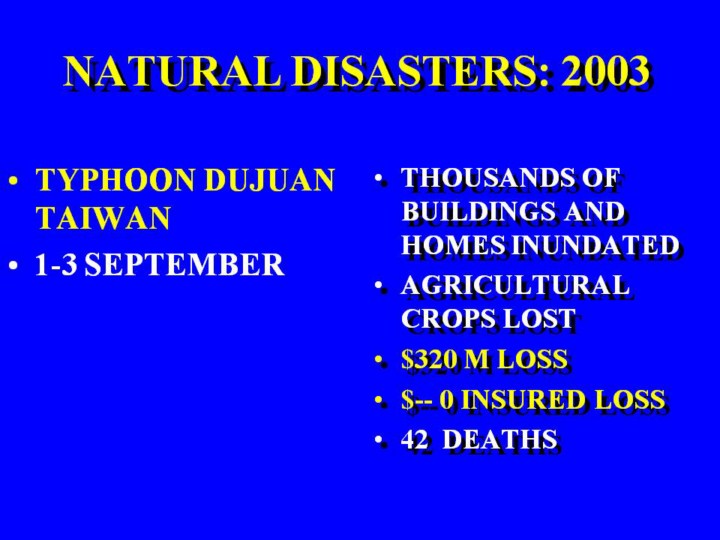 NATURAL DISASTERS: 2003

• TYPHOON DUJUAN TAIWAN
• 1-3 SEPTEMBER

• THOUSANDS OF BUILDINGS AND HOMES INUNDATED
• AGRICULTURAL CROPS LOST
• $320 M LOSS
• $-- 0 INSURED LOSS
• 42 DEATHS